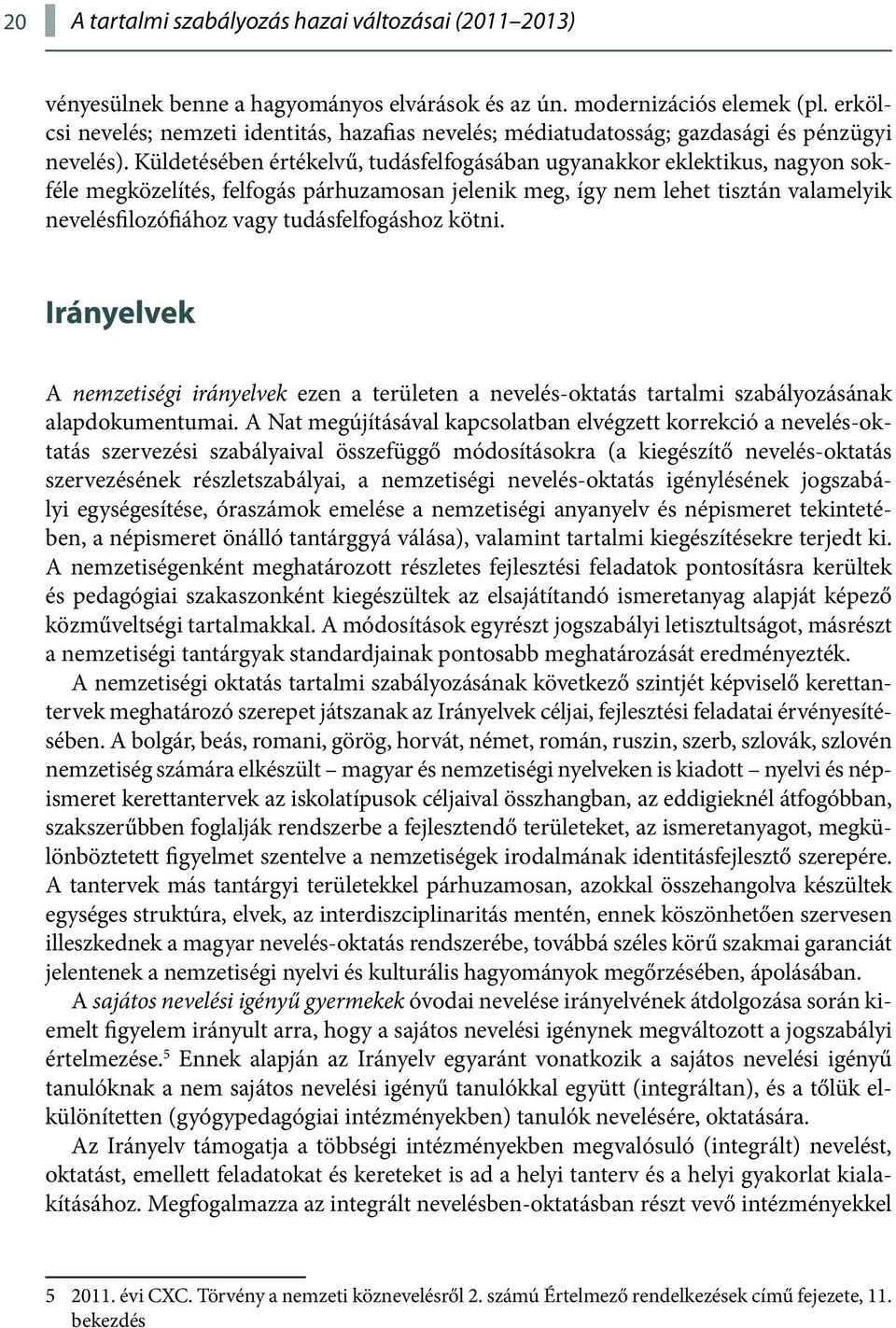 20 A tartalmi szabályozás hazai változásai (2011–2013)

vényesülnek benne a hagyományos elvárások és az ún. modernizációs elemek (pl. erkölcsi nevelés; nemzeti identitás, hazafias nevelés; médiatudatosság; gazdasági és pénzügyi nevelés). Küldetésében értékelvű, tudásfelfogásában ugyanakkor eklektikus, nagyon sokféle megközelítés, felfogás párhuzamosan jelenik meg, így nem lehet tisztán valamelyik nevelésfilozófiához vagy tudásfelfogáshoz kötni.

Irányelvek

A nemzetiségi irányelvek ezen a területen a nevelés-oktatás tartalmi szabályozásának alapdokumentumai. A Nat megújításával kapcsolatban elvégzett korrekció a nevelés-oktatás szervezési szabályaival összefüggő módosításokra (a kiegészítő nevelés-oktatás szervezésének részletszabályai, a nemzetiségi nevelés-oktatás igénylésének jogszabályi egységesítése, óraszámok emelése a nemzetiségi anyanyelv és népismeret tekintetében, a népismeret önálló tantárggyá válása), valamint tartalmi kiegészítésekre terjedt ki. A nemzetiségenként meghatározott részletes fejlesztési feladatok pontosításra kerültek és pedagógiai szakaszonként kiegészültek az elsajátítandó ismeretanyag alapját képező közműveltségi tartalmakkal. A módosítások egyrészt jogszabályi letisztultságot, másrészt a nemzetiségi tantárgyak standardjainak pontosabb meghatározását eredményezték.

A nemzetiségi oktatás tartalmi szabályozásának következő szintjét képviselő kerettantervek meghatározó szerepet játszanak az Irányelvek céljai, fejlesztési feladatai érvényesítésében. A bolgár, beás, romani, görög, horvát, német, román, ruszin, szerb, szlovák, szlovén nemzetiség számára elkészült – magyar és nemzetiségi nyelveken is kiadott – nyelvi és népismeret kerettantervek az iskolatípusok céljaival összhangban, az eddigieknél átfogóbban, szakszerűbben foglalják rendszerbe a fejlesztendő területeket, az ismeretanyagot, megkülönböztetett figyelmet szentelve a nemzetiségek irodalmának identitásfejlesztő szerepére. A tantervek más tantárgyi területekkel párhuzamosan, azokkal összehangolva készültek egységes struktúra, elvek, az interdiszciplinaritás mentén, ennek köszönhetően szervesen illeszkednek a magyar nevelés-oktatás rendszerébe, továbbá széles körű szakmai garanciát jelentenek a nemzetiségi nyelvi és kulturális hagyományok megőrzésében, ápolásában.

A sajátos nevelési igényű gyermekek óvodai nevelése irányelvének átdolgozása során kiemelt figyelem irányult arra, hogy a sajátos nevelési igénynek megváltozott a jogszabályi értelmezése.$^5$ Ennek alapján az Irányelv egyaránt vonatkozik a sajátos nevelési igényű tanulóknak a nem sajátos nevelési igényű tanulókkal együtt (integráltan), és a tőlük elkülönítetten (gyógypedagógiai intézményekben) tanulók nevelésére, oktatására.

Az Irányelv támogatja a többségi intézményekben megvalósuló (integrált) nevelést, oktatást, emellett feladatokat és kereteket is ad a helyi tanterv és a helyi gyakorlat kialakításához. Megfogalmazza az integrált nevelésben-oktatásban részt vevő intézményekkel

5 2011. évi CXC. Törvény a nemzeti köznevelésről 2. számú Értelmező rendelkezések című fejezete, 11. bekezdés